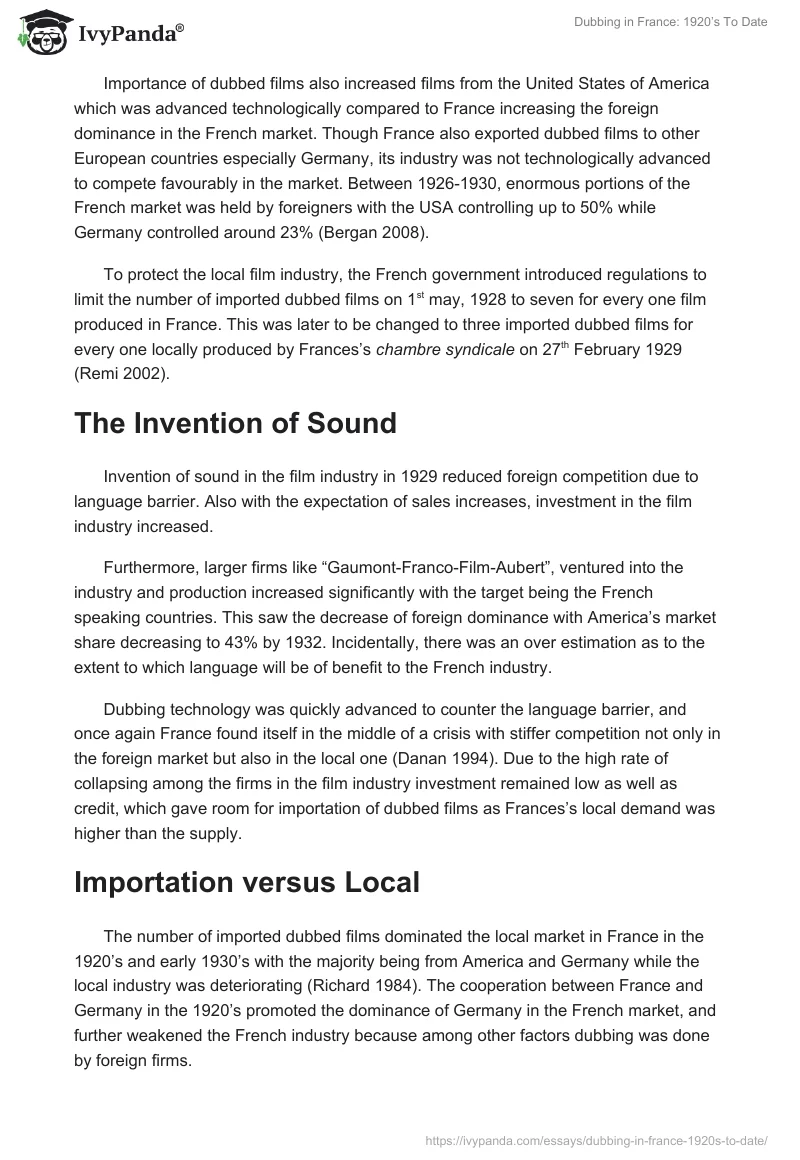 IvyPanda®

Dubbing in France: 1920's To Date

Importance of dubbed films also increased films from the United States of America which was advanced technologically compared to France increasing the foreign dominance in the French market. Though France also exported dubbed films to other European countries especially Germany, its industry was not technologically advanced to compete favourably in the market. Between 1926-1930, enormous portions of the French market was held by foreigners with the USA controlling up to 50% while Germany controlled around 23% (Bergan 2008).

To protect the local film industry, the French government introduced regulations to limit the number of imported dubbed films on 1$^{st}$ may, 1928 to seven for every one film produced in France. This was later to be changed to three imported dubbed films for every one locally produced by Frances's chambre syndicale on 27$^{th}$ February 1929 (Remi 2002).

The Invention of Sound

Invention of sound in the film industry in 1929 reduced foreign competition due to language barrier. Also with the expectation of sales increases, investment in the film industry increased.

Furthermore, larger firms like "Gaumont-Franco-Film-Aubert", ventured into the industry and production increased significantly with the target being the French speaking countries. This saw the decrease of foreign dominance with America's market share decreasing to 43% by 1932. Incidentally, there was an over estimation as to the extent to which language will be of benefit to the French industry.

Dubbing technology was quickly advanced to counter the language barrier, and once again France found itself in the middle of a crisis with stiffer competition not only in the foreign market but also in the local one (Danan 1994). Due to the high rate of collapsing among the firms in the film industry investment remained low as well as credit, which gave room for importation of dubbed films as Frances's local demand was higher than the supply.

Importation versus Local

The number of imported dubbed films dominated the local market in France in the 1920's and early 1930's with the majority being from America and Germany while the local industry was deteriorating (Richard 1984). The cooperation between France and Germany in the 1920's promoted the dominance of Germany in the French market, and further weakened the French industry because among other factors dubbing was done by foreign firms.

https://ivypanda.com/essays/dubbing-in-france-1920s-to-date/